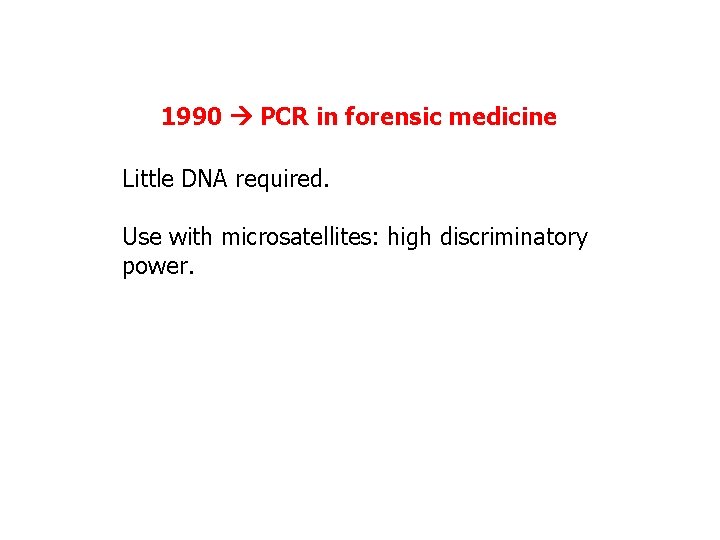 1990 → PCR in forensic medicine

Little DNA required.

Use with microsatellites: high discriminatory power.